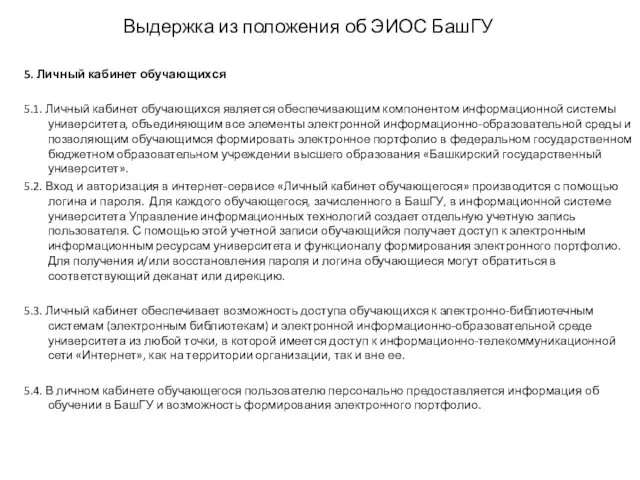 Выдержка из положения об ЭИОС БашГУ

5. Личный кабинет обучающихся

5.1. Личный кабинет обучающихся является обеспечивающим компонентом информационной системы университета, объединяющим все элементы электронной информационно-образовательной среды и позволяющим обучающимся формировать электронное портфолио в федеральном государственном бюджетном образовательном учреждении высшего образования «Башкирский государственный университет».

5.2. Вход и авторизация в интернет-сервисе «Личный кабинет обучающегося» производится с помощью логина и пароля. Для каждого обучающегося, зачисленного в БашГУ, в информационной системе университета Управление информационных технологий создает отдельную учетную запись пользователя. С помощью этой учетной записи обучающийся получает доступ к электронным информационным ресурсам университета и функционалу формирования электронного портфолио. Для получения и/или восстановления пароля и логина обучающиеся могут обратиться в соответствующий деканат или дирекцию.

5.3. Личный кабинет обеспечивает возможность доступа обучающихся к электронно-библиотечным системам (электронным библиотекам) и электронной информационно-образовательной среде университета из любой точки, в которой имеется доступ к информационно-телекоммуникационной сети «Интернет», как на территории организации, так и вне ее.

5.4. В личном кабинете обучающегося пользователю персонально предоставляется информация об обучении в БашГУ и возможность формирования электронного портфолио.